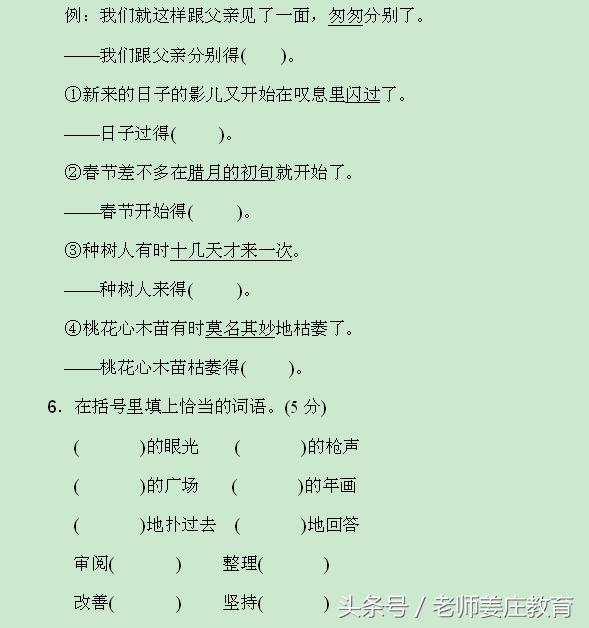 例：我们就这样跟父亲见了一面，匆匆分别了。

——我们跟父亲分别得(　　)。

①新来的日子的影儿又开始在叹息里闪过了。

——日子过得(　　)。

②春节差不多在腊月的初旬就开始了。

——春节开始得(　　)。

③种树人有时十几天才来一次。

——种树人来得(　　)。

④桃花心木苗有时莫名其妙地枯萎了。

——桃花心木苗枯萎得(　　)。

6. 在括号里填上恰当的词语。(5 分)

(　　)的眼光　(　　)的枪声

(　　)的广场　(　　)的年画

(　　)地扑过去　(　　)地回答

审阅(　　)　整理(　　)

改善(　　)　坚持(　　)

头条号 / 老师姜庄教育